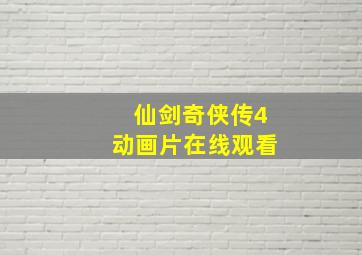 仙剑奇侠传4
动画片在线观看